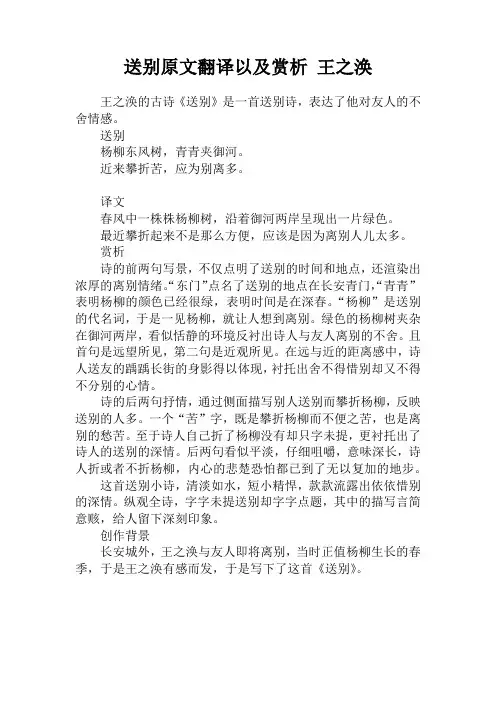 送别原文翻译以及赏析 王之涣

王之涣的古诗《送别》是一首送别诗，表达了他对友人的不舍情感。

送别

杨柳东风树，青青夹御河。

近来攀折苦，应为别离多。

译文

春风中一株株杨柳树，沿着御河两岸呈现出一片绿色。

最近攀折起来不是那么方便，应该是因为离别人儿太多。

赏析

诗的前两句写景，不仅点明了送别的时间和地点，还渲染出浓厚的离别情绪。“东门”点名了送别的地点在长安青门，“青青”表明杨柳的颜色已经很绿，表明时间是在深春。“杨柳”是送别的代名词，于是一见杨柳，就让人想到离别。绿色的杨柳树夹杂在御河两岸，看似恬静的环境反衬出诗人与友人离别的不舍。且首句是远望所见，第二句是近观所见。在远与近的距离感中，诗人送友的踽踽长街的身影得以体现，衬托出舍不得惜别却又不得不分别的心情。

诗的后两句抒情，通过侧面描写别人送别而攀折杨柳，反映送别的人多。一个“苦”字，既是攀折杨柳而不便之苦，也是离别的愁苦。至于诗人自己折了杨柳没有却只字未提，更衬托出了诗人的送别的深情。后两句看似平淡，仔细咀嚼，意味深长，诗人折或者不折杨柳，内心的悲楚恐怕都已到了无以复加的地步。

这首送别小诗，清淡如水，短小精悍，款款流露出依依惜别的深情。纵观全诗，字字未提送别却字字点题，其中的描写言简意赅，给人留下深刻印象。

创作背景

长安城外，王之涣与友人即将离别，当时正值杨柳生长的春季，于是王之涣有感而发，于是写下了这首《送别》。